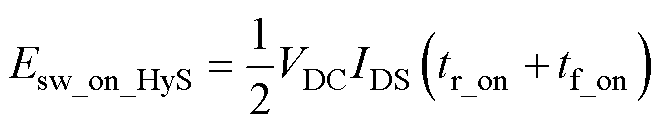 $E_{\mathrm{sw\_on\_HyS}} = \frac{1}{2} V_{\mathrm{DC}} I_{\mathrm{DS}} \left( t_{\mathrm{r\_on}} + t_{\mathrm{f\_on}} \right)$